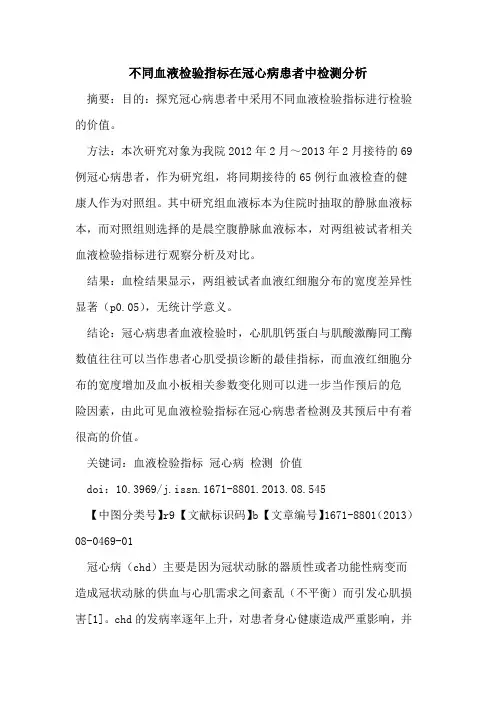 不同血液检验指标在冠心病患者中检测分析

摘要：目的：探究冠心病患者中采用不同血液检验指标进行检验的价值。

方法：本次研究对象为我院 2012 年 2 月～2013 年 2 月接待的 69 例冠心病患者，作为研究组，将同期接待的 65 例行血液检查的健康人作为对照组。其中研究组血液标本为住院时抽取的静脉血液标本，而对照组则选择的是晨空腹静脉血液标本，对两组被试者相关血液检验指标进行观察分析及对比。

结果：血检结果显示，两组被试者血液红细胞分布的宽度差异性显著（p0.05），无统计学意义。

结论：冠心病患者血液检验时，心肌肌钙蛋白与肌酸激酶同工酶数值往往可以当作患者心肌受损诊断的最佳指标，而血液红细胞分布的宽度增加及血小板相关参数变化则可以进一步当作预后的危险因素，由此可见血液检验指标在冠心病患者检测及其预后中有着很高的价值。

关键词：血液检验指标 冠心病 检测 价值

doi：10.3969/j.issn.1671-8801.2013.08.545

【中图分类号】r9【文献标识码】b【文章编号】1671-8801（2013）08-0469-01

冠心病（chd）主要是因为冠状动脉的器质性或者功能性病变而造成冠状动脉的供血与心肌需求之间紊乱（不平衡）而引发心肌损害[1]。chd 的发病率逐年上升，对患者身心健康造成严重影响，并